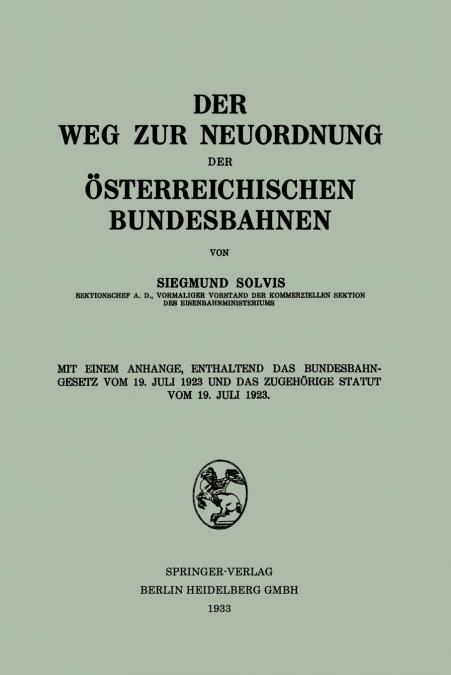 DER
WEG ZUR NEUORDNUNG
DER
ÖSTERREICHISCHEN
BUNDESBAHNEN

VON

SIEGMUND SOLVIS
SEKTIONSCHEF A. D., VORMALIGER VORSTAND DER KOMMERZIELLEN SEKTION DES EISENBAHNMINISTERIUMS

MIT EINEM ANHANGE, ENTHALTEND DAS BUNDESBAHNGESETZ VOM 19. JULI 1923 UND DAS ZUGEHÖRIGE STATUT VOM 19. JULI 1923.

SPRINGER-VERLAG
BERLIN HEIDELBERG GMBH
1933